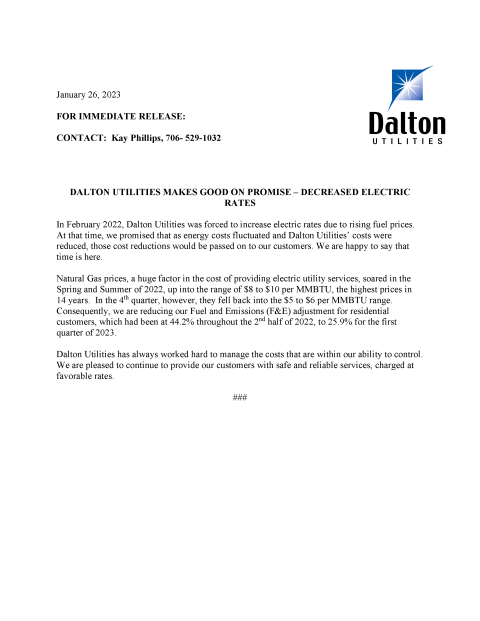 January 26, 2023

FOR IMMEDIATE RELEASE:

CONTACT: Kay Phillips, 706- 529-1032

Dalton
UTILITIES

DALTON UTILITIES MAKES GOOD ON PROMISE – DECREASED ELECTRIC RATES

In February 2022, Dalton Utilities was forced to increase electric rates due to rising fuel prices. At that time, we promised that as energy costs fluctuated and Dalton Utilities' costs were reduced, those cost reductions would be passed on to our customers. We are happy to say that time is here.

Natural Gas prices, a huge factor in the cost of providing electric utility services, soared in the Spring and Summer of 2022, up into the range of \$8 to \$10 per MMBTU, the highest prices in 14 years. In the 4$^{th}$ quarter, however, they fell back into the \$5 to \$6 per MMBTU range. Consequently, we are reducing our Fuel and Emissions (F&E) adjustment for residential customers, which had been at 44.2% throughout the 2$^{nd}$ half of 2022, to 25.9% for the first quarter of 2023.

Dalton Utilities has always worked hard to manage the costs that are within our ability to control. We are pleased to continue to provide our customers with safe and reliable services, charged at favorable rates.

###